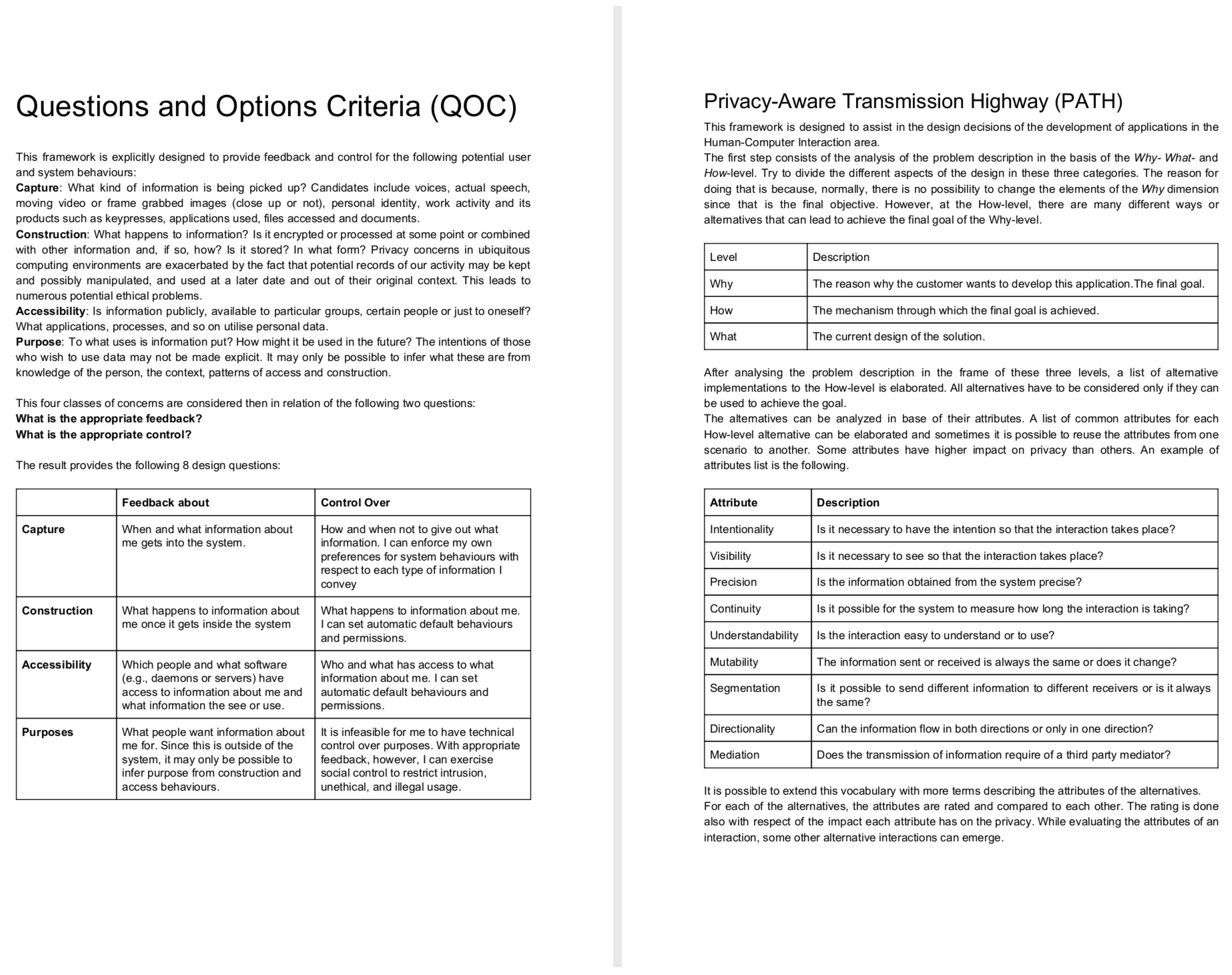 Questions and Options Criteria (QOC)

This framework is explicitly designed to provide feedback and control for the following potential user and system behaviours:
Capture: What kind of information is being picked up? Candidates include voices, actual speech, moving video or frame grabbed images (close up or not), personal identity, work activity and its products such as keypresses, applications used, files accessed and documents.
Construction: What happens to information? Is it encrypted or processed at some point or combined with other information and, if so, how? Is it stored? In what form? Privacy concerns in ubiquitous computing environments are exacerbated by the fact that potential records of our activity may be kept and possibly manipulated, and used at a later date and out of their original context. This leads to numerous potential ethical problems.
Accessibility: Is information publicly, available to particular groups, certain people or just to oneself? What applications, processes, and so on utilise personal data.
Purpose: To what uses is information put? How might it be used in the future? The intentions of those who wish to use data may not be made explicit. It may only be possible to infer what these are from knowledge of the person, the context, patterns of access and construction.

This four classes of concerns are considered then in relation of the following two questions:
What is the appropriate feedback?
What is the appropriate control?

The result provides the following 8 design questions:

| | Feedback about | Control Over |
|---|---|---|
| Capture | When and what information about me gets into the system. | How and when not to give out what information. I can enforce my own preferences for system behaviours with respect to each type of information I convey |
| Construction | What happens to information about me once it gets inside the system | What happens to information about me. I can set automatic default behaviours and permissions. |
| Accessibility | Which people and what software (e.g., daemons or servers) have access to information about me and what information the see or use. | Who and what has access to what information about me. I can set automatic default behaviours and permissions. |
| Purposes | What people want information about me for. Since this is outside of the system, it may only be possible to infer purpose from construction and access behaviours. | It is infeasible for me to have technical control over purposes. With appropriate feedback, however, I can exercise social control to restrict intrusion, unethical, and illegal usage. |

Privacy-Aware Transmission Highway (PATH)

This framework is designed to assist in the design decisions of the development of applications in the Human-Computer Interaction area.
The first step consists of the analysis of the problem description in the basis of the Why- What- and How-level. Try to divide the different aspects of the design in these three categories. The reason for doing that is because, normally, there is no possibility to change the elements of the Why dimension since that is the final objective. However, at the How-level, there are many different ways or alternatives that can lead to achieve the final goal of the Why-level.

| Level | Description |
|---|---|
| Why | The reason why the customer wants to develop this application.The final goal. |
| How | The mechanism through which the final goal is achieved. |
| What | The current design of the solution. |

After analysing the problem description in the frame of these three levels, a list of alternative implementations to the How-level is elaborated. All alternatives have to be considered only if they can be used to achieve the goal.
The alternatives can be analyzed in base of their attributes. A list of common attributes for each How-level alternative can be elaborated and sometimes it is possible to reuse the attributes from one scenario to another. Some attributes have higher impact on privacy than others. An example of attributes list is the following.

| Attribute | Description |
|---|---|
| Intentionality | Is it necessary to have the intention so that the interaction takes place? |
| Visibility | Is it necessary to see so that the interaction takes place? |
| Precision | Is the information obtained from the system precise? |
| Continuity | Is it possible for the system to measure how long the interaction is taking? |
| Understandability | Is the interaction easy to understand or to use? |
| Mutability | The information sent or received is always the same or does it change? |
| Segmentation | Is it possible to send different information to different receivers or is it always the same? |
| Directionality | Can the information flow in both directions or only in one direction? |
| Mediation | Does the transmission of information require of a third party mediator? |

It is possible to extend this vocabulary with more terms describing the attributes of the alternatives.
For each of the alternatives, the attributes are rated and compared to each other. The rating is done also with respect of the impact each attribute has on the privacy. While evaluating the attributes of an interaction, some other alternative interactions can emerge.